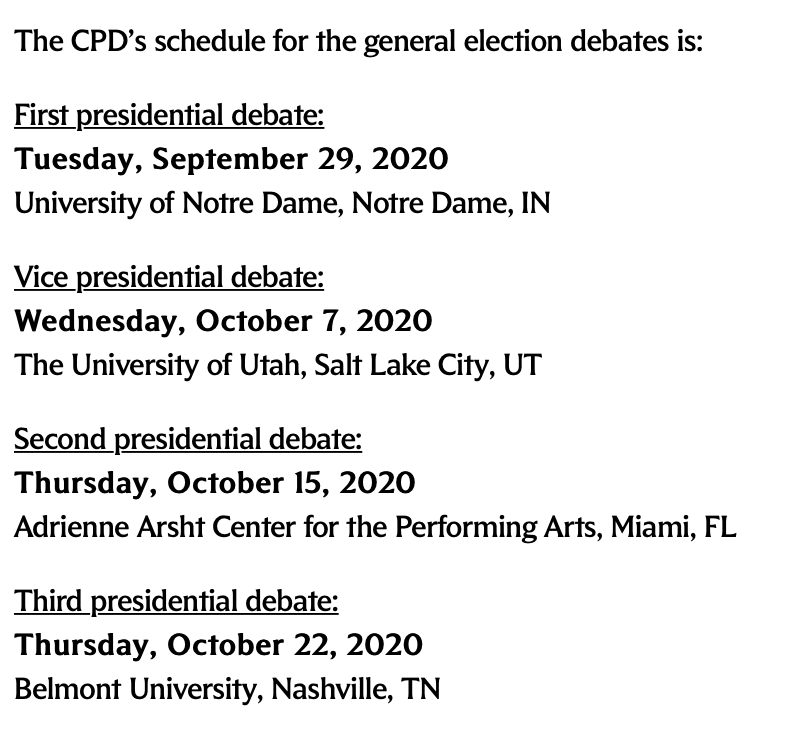 The CPD's schedule for the general election debates is:

First presidential debate:
Tuesday, September 29, 2020
University of Notre Dame, Notre Dame, IN

Vice presidential debate:
Wednesday, October 7, 2020
The University of Utah, Salt Lake City, UT

Second presidential debate:
Thursday, October 15, 2020
Adrienne Arsht Center for the Performing Arts, Miami, FL

Third presidential debate:
Thursday, October 22, 2020
Belmont University, Nashville, TN